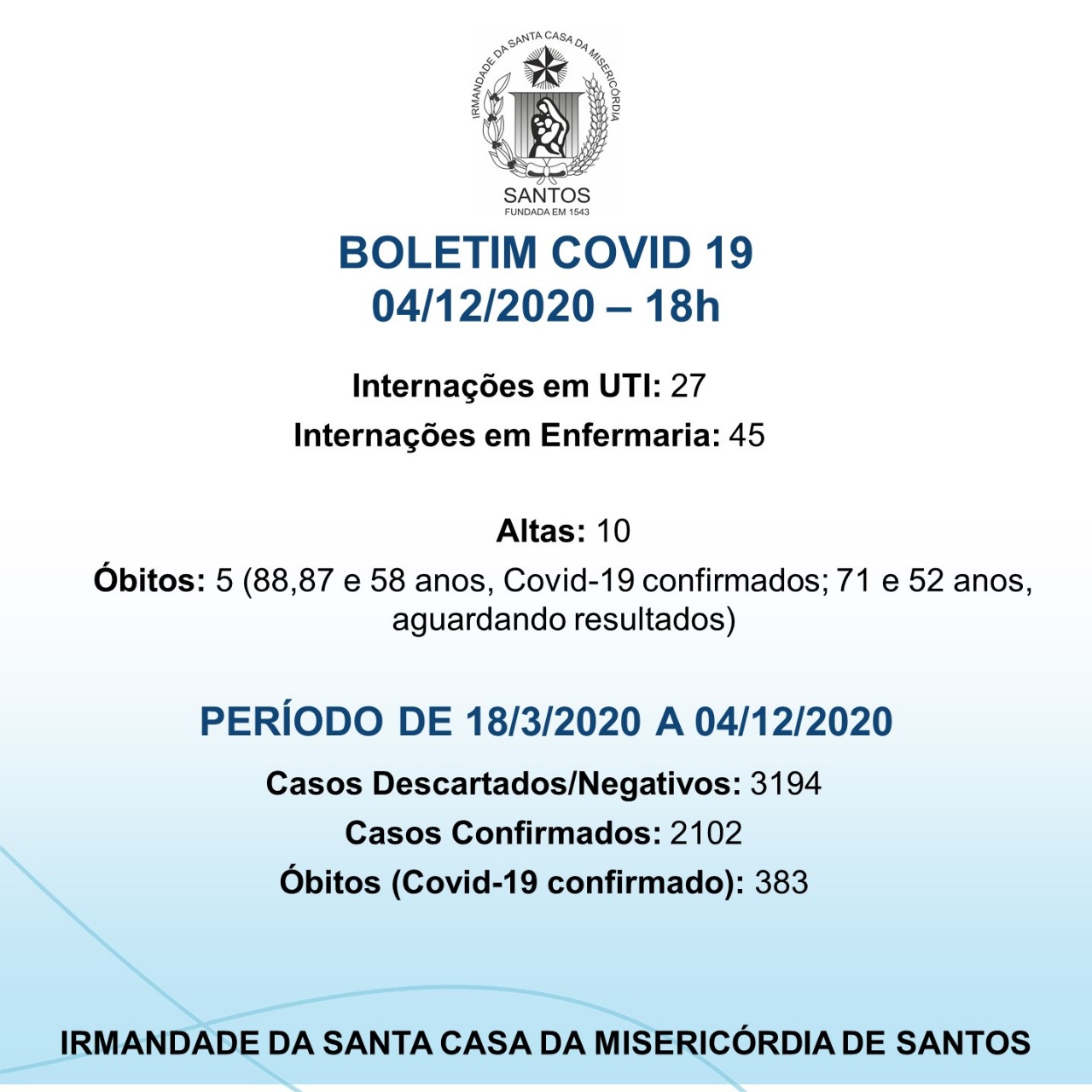 IRMANDADE DA SANTA CASA DA MISERICÓRDIA
SANTOS
FUNDADA EM 1543

BOLETIM COVID 19
04/12/2020 – 18h

Internações em UTI: 27
Internações em Enfermaria: 45

Altas: 10
Óbitos: 5 (88,87 e 58 anos, Covid-19 confirmados; 71 e 52 anos, aguardando resultados)

PERÍODO DE 18/3/2020 A 04/12/2020
Casos Descartados/Negativos: 3194
Casos Confirmados: 2102
Óbitos (Covid-19 confirmado): 383

IRMANDADE DA SANTA CASA DA MISERICÓRDIA DE SANTOS